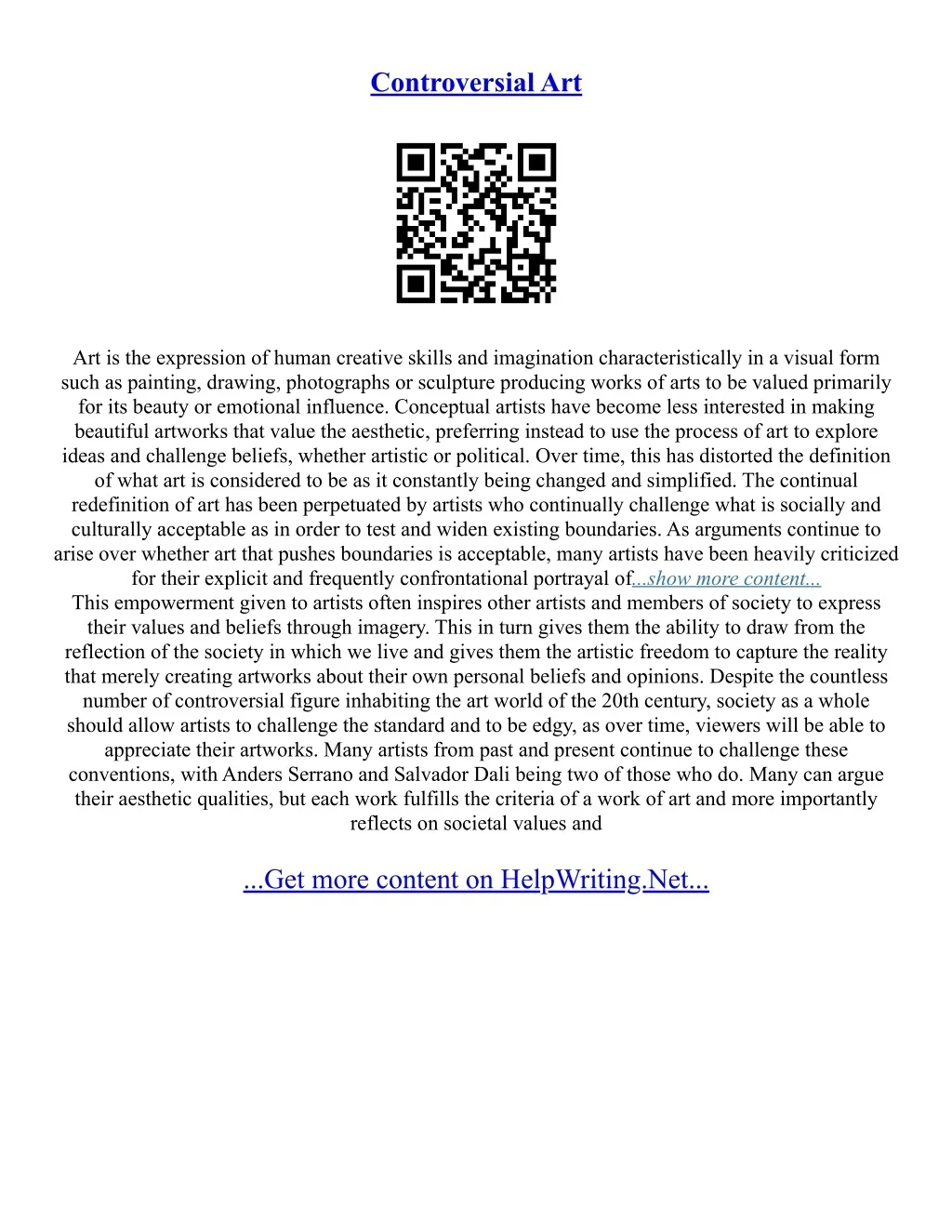 Controversial Art

Art is the expression of human creative skills and imagination characteristically in a visual form such as painting, drawing, photographs or sculpture producing works of arts to be valued primarily for its beauty or emotional influence. Conceptual artists have become less interested in making beautiful artworks that value the aesthetic, preferring instead to use the process of art to explore ideas and challenge beliefs, whether artistic or political. Over time, this has distorted the definition of what art is considered to be as it constantly being changed and simplified. The continual redefinition of art has been perpetuated by artists who continually challenge what is socially and culturally acceptable as in order to test and widen existing boundaries. As arguments continue to arise over whether art that pushes boundaries is acceptable, many artists have been heavily criticized for their explicit and frequently confrontational portrayal of...show more content...
This empowerment given to artists often inspires other artists and members of society to express their values and beliefs through imagery. This in turn gives them the ability to draw from the reflection of the society in which we live and gives them the artistic freedom to capture the reality that merely creating artworks about their own personal beliefs and opinions. Despite the countless number of controversial figure inhabiting the art world of the 20th century, society as a whole should allow artists to challenge the standard and to be edgy, as over time, viewers will be able to appreciate their artworks. Many artists from past and present continue to challenge these conventions, with Anders Serrano and Salvador Dali being two of those who do. Many can argue their aesthetic qualities, but each work fulfills the criteria of a work of art and more importantly reflects on societal values and

...Get more content on HelpWriting.Net...